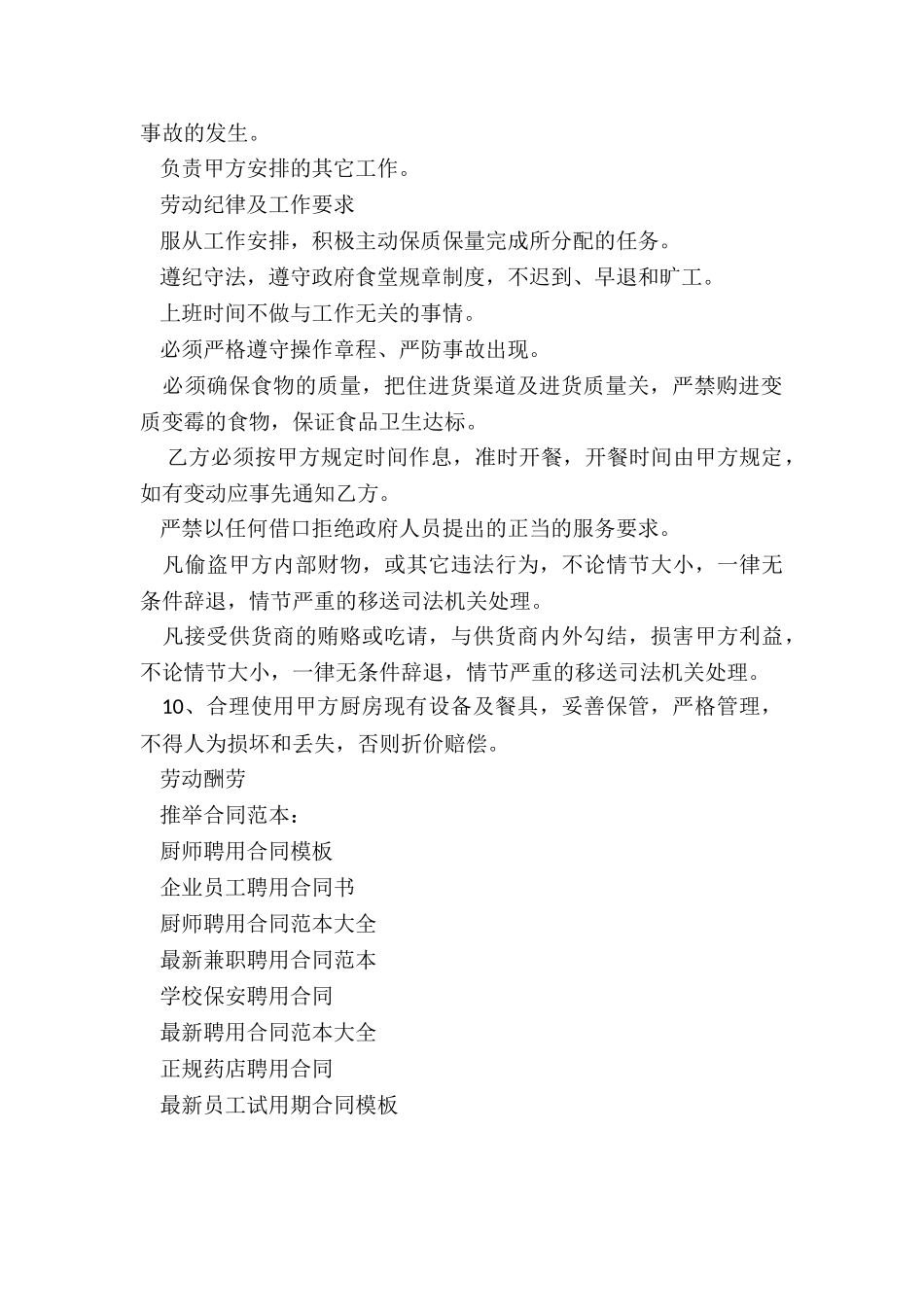 事故的发生。

负责甲方安排的其它工作。

劳动纪律及工作要求

服从工作安排，积极主动保质保量完成所分配的任务。

遵纪守法，遵守政府食堂规章制度，不迟到、早退和旷工。

上班时间不做与工作无关的事情。

必须严格遵守操作章程、严防事故出现。

必须确保食物的质量，把住进货渠道及进货质量关，严禁购进变质变霉的食物，保证食品卫生达标。

乙方必须按甲方规定时间作息，准时开餐，开餐时间由甲方规定，如有变动应事先通知乙方。

严禁以任何借口拒绝政府人员提出的正当的服务要求。

凡偷盗甲方内部财物，或其它违法行为，不论情节大小，一律无条件辞退，情节严重的移送司法机关处理。

凡接受供货商的贿赂或吃请，与供货商内外勾结，损害甲方利益，不论情节大小，一律无条件辞退，情节严重的移送司法机关处理。

10、合理使用甲方厨房现有设备及餐具，妥善保管，严格管理，不得人为损坏和丢失，否则折价赔偿。

劳动酬劳

推举合同范本：

厨师聘用合同模板

企业员工聘用合同书

厨师聘用合同范本大全

最新兼职聘用合同范本

学校保安聘用合同

最新聘用合同范本大全

正规药店聘用合同

最新员工试用期合同模板